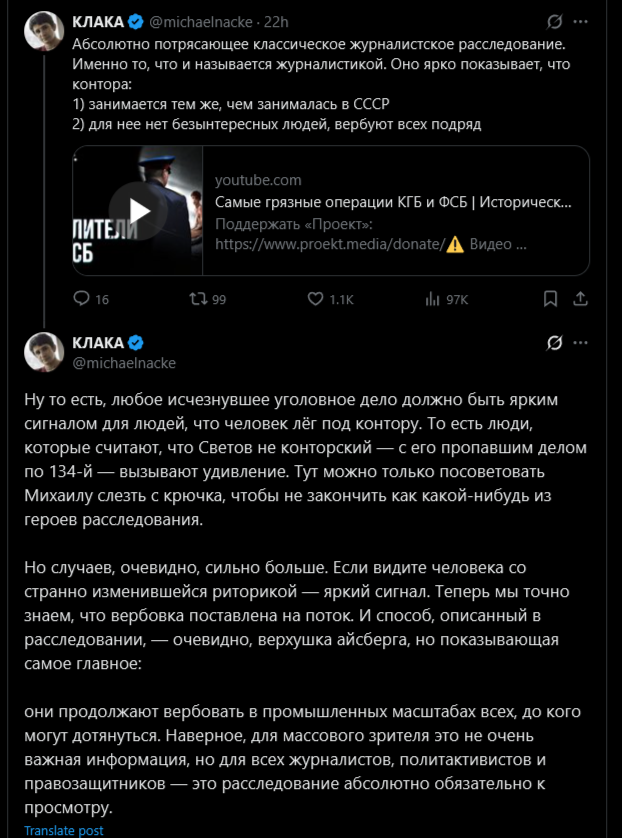 КЛАКА @michaelnacke · 22h

Абсолютно потрясающее классическое журналистское расследование. Именно то, что и называется журналистикой. Оно ярко показывает, что контора:
1) занимается тем же, чем занималась в СССР
2) для нее нет безынтересных людей, вербуют всех подряд

ЛИТЕЛИ
СБ

youtube.com
Самые грязные операции КГБ и ФСБ | Историческ...
Поддержать «Проект»: https://www.proekt.media/donate/⚠️ Видео ...

16 99 1.1K 97K

КЛАКА
@michaelnacke

Ну то есть, любое исчезнувшее уголовное дело должно быть ярким сигналом для людей, что человек лёг под контору. То есть люди, которые считают, что Светов не конторский — с его пропавшим делом по 134-й — вызывают удивление. Тут можно только посоветовать Михаилу слезть с крючка, чтобы не закончить как какой-нибудь из героев расследования.

Но случаев, очевидно, сильно больше. Если видите человека со странно изменившейся риторикой — яркий сигнал. Теперь мы точно знаем, что вербовка поставлена на поток. И способ, описанный в расследовании, — очевидно, верхушка айсберга, но показывающая самое главное:

они продолжают вербовать в промышленных масштабах всех, до кого могут дотянуться. Наверное, для массового зрителя это не очень важная информация, но для всех журналистов, политактивистов и правозащитников — это расследование абсолютно обязательно к просмотру.

Translate post